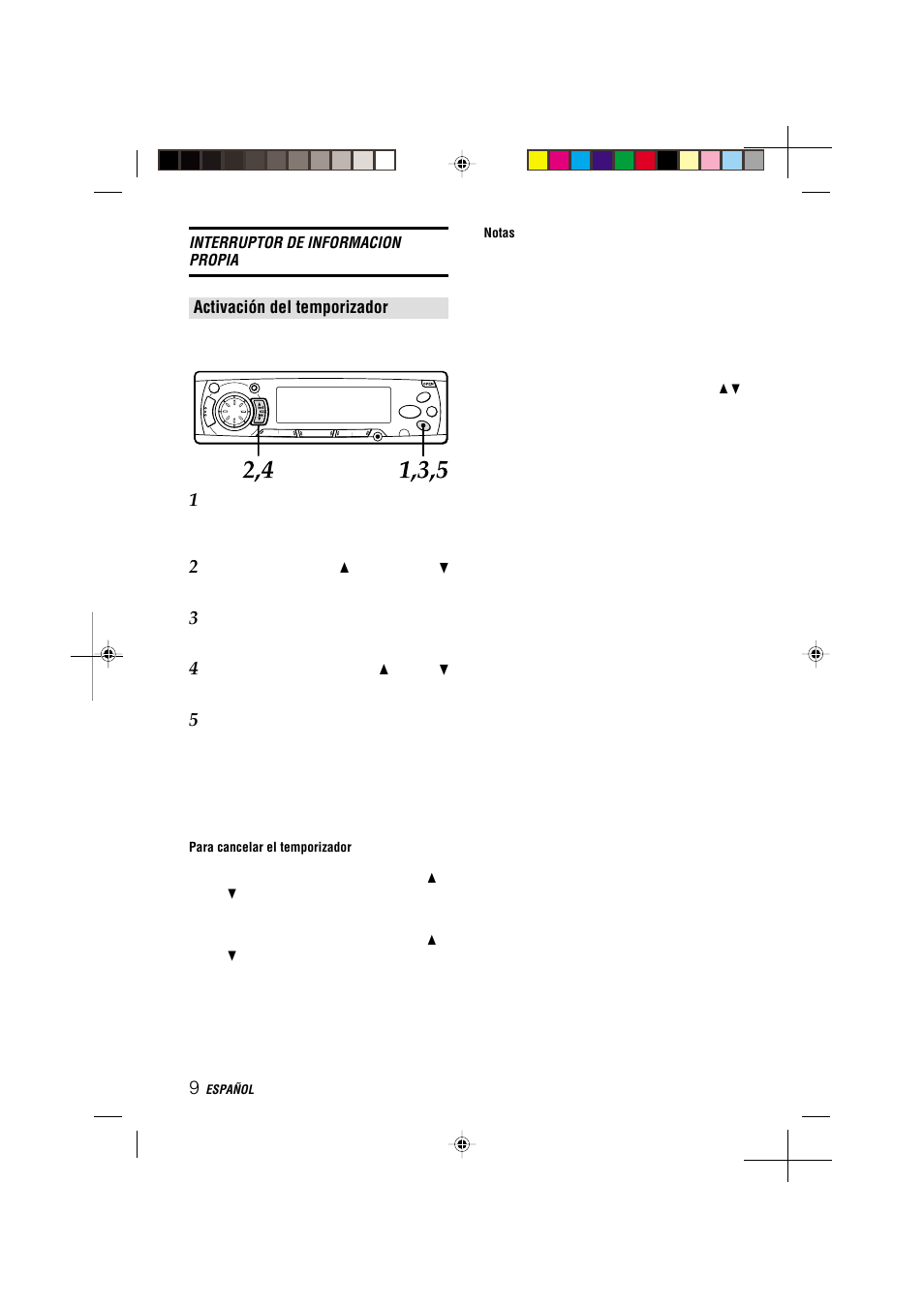 INTERRUPTOR DE INFORMACION PROPIA

Activación del temporizador

2,4

1,3,5

1

2 ▲ ▼

3

4 ▲ ▼

5

Para cancelar el temporizador

▲

▼

▲

▼

Notas

▲▼

9 ESPAÑOL